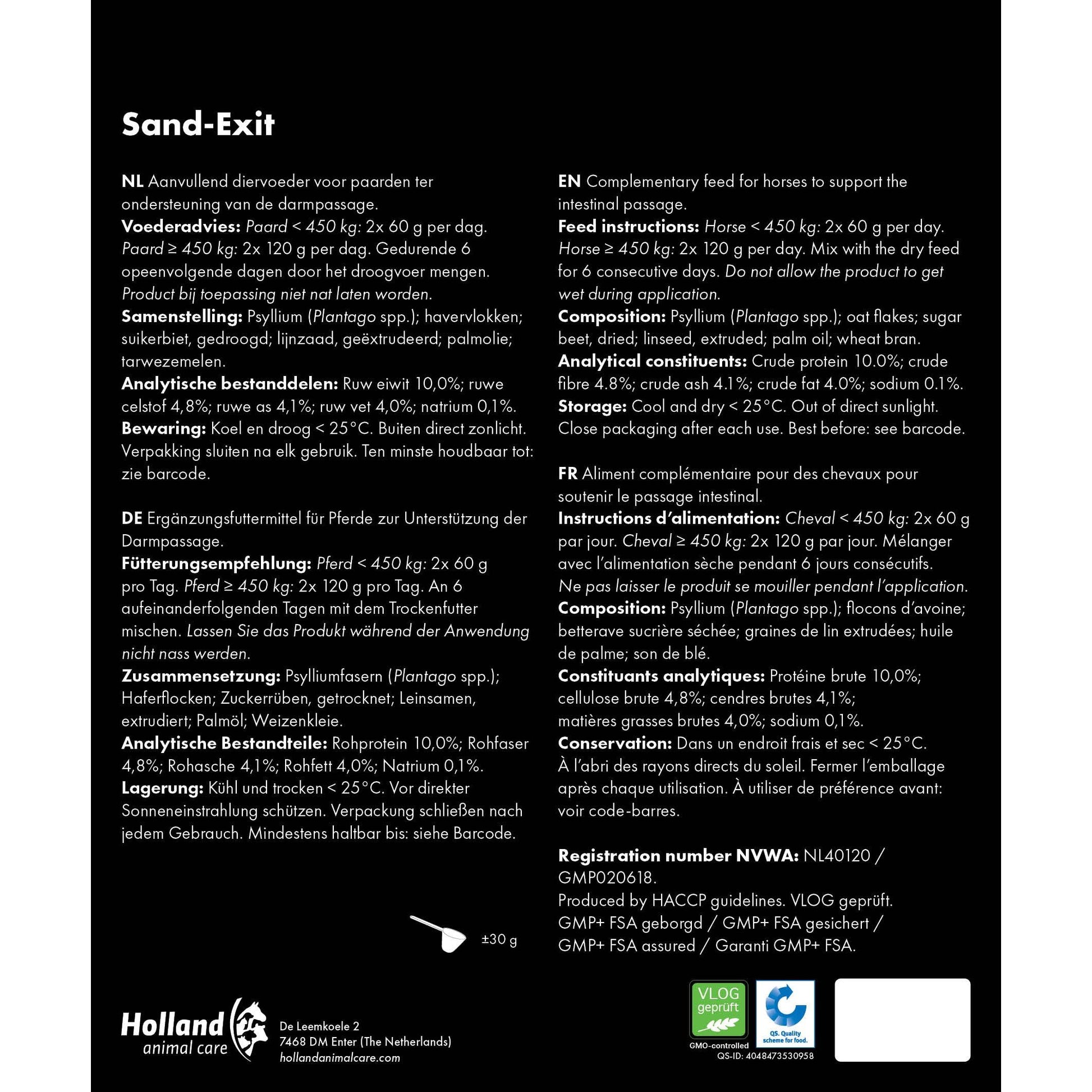 Sand-Exit

NL Aanvullend diervoeder voor paarden ter ondersteuning van de darmpassage.
Voederadvies: Paard < 450 kg: 2x 60 g per dag. Paard ≥ 450 kg: 2x 120 g per dag. Gedurende 6 opeenvolgende dagen door het droogvoer mengen. Product bij toepassing niet nat laten worden.
Samenstelling: Psyllium (Plantago spp.); havervlokken; suikerbiet, gedroogd; lijnzaad, geëxtrudeerd; palmolie; tarwezemelen.
Analytische bestanddelen: Ruw eiwit 10,0%; ruwe celstof 4,8%; ruwe as 4,1%; ruw vet 4,0%; natrium 0,1%.
Bewaring: Koel en droog < 25°C. Buiten direct zonlicht. Verpakking sluiten na elk gebruik. Ten minste houdbaar tot: zie barcode.

DE Ergänzungsfuttermittel für Pferde zur Unterstützung der Darmpassage.
Fütterungsempfehlung: Pferd < 450 kg: 2x 60 g pro Tag. Pferd ≥ 450 kg: 2x 120 g pro Tag. An 6 aufeinanderfolgenden Tagen mit dem Trockenfutter mischen. Lassen Sie das Produkt während der Anwendung nicht nass werden.
Zusammensetzung: Psylliumfasern (Plantago spp.); Haferflocken; Zuckerrüben, getrocknet; Leinsamen, extrudiert; Palmöl; Weizenkleie.
Analytische Bestandteile: Rohprotein 10,0%; Rohfaser 4,8%; Rohasche 4,1%; Rohfett 4,0%; Natrium 0,1%.
Lagerung: Kühl und trocken < 25°C. Vor direkter Sonneneinstrahlung schützen. Verpackung schließen nach jedem Gebrauch. Mindestens haltbar bis: siehe Barcode.

±30 g

EN Complementary feed for horses to support the intestinal passage.
Feed instructions: Horse < 450 kg: 2x 60 g per day. Horse ≥ 450 kg: 2x 120 g per day. Mix with the dry feed for 6 consecutive days. Do not allow the product to get wet during application.
Composition: Psyllium (Plantago spp.); oat flakes; sugar beet, dried; linseed, extruded; palm oil; wheat bran.
Analytical constituents: Crude protein 10.0%; crude fibre 4.8%; crude ash 4.1%; crude fat 4.0%; sodium 0.1%.
Storage: Cool and dry < 25°C. Out of direct sunlight. Close packaging after each use. Best before: see barcode.

FR Aliment complémentaire pour des chevaux pour soutenir le passage intestinal.
Instructions d'alimentation: Cheval < 450 kg: 2x 60 g par jour. Cheval ≥ 450 kg: 2x 120 g par jour. Mélanger avec l'alimentation sèche pendant 6 jours consécutifs. Ne pas laisser le produit se mouiller pendant l'application.
Composition: Psyllium (Plantago spp.); flocons d'avoine; betterave sucrière séchée; graines de lin extrudées; huile de palme; son de blé.
Constituants analytiques: Protéine brute 10,0%; cellulose brute 4,8%; cendres brutes 4,1%; matières grasses brutes 4,0%; sodium 0,1%.
Conservation: Dans un endroit frais et sec < 25°C. À l'abri des rayons directs du soleil. Fermer l'emballage après chaque utilisation. À utiliser de préférence avant: voir code-barres.

Registration number NVWA: NL40120 / GMP020618.
Produced by HACCP guidelines. VLOG geprüft. GMP+ FSA geborgd / GMP+ FSA gesichert / GMP+ FSA assured / Garanti GMP+ FSA.

Holland animal care
De Leemkoele 2
7468 DM Enter (The Netherlands)
hollandanimalcare.com

VLOG geprüft
GMO-controlled
QS. Quality scheme for food.
QS-ID: 4048473530958